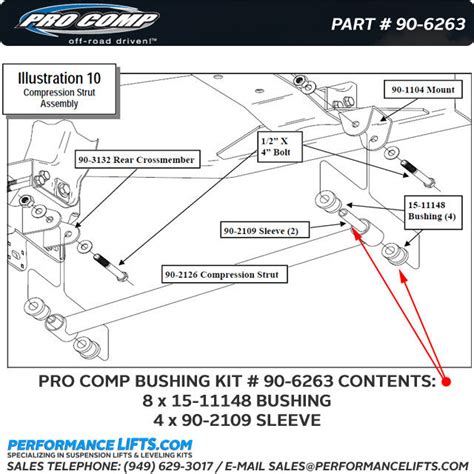 PRO COMP
off-road driven!™

PART # 90-6263

Illustration 10
Compression Strut Assembly

90-1104 Mount

1/2" X 4" Bolt

90-3132 Rear Crossmember

15-11148 Bushing (4)

90-2109 Sleeve (2)

90-2126 Compression Strut

PRO COMP BUSHING KIT # 90-6263 CONTENTS:
8 x 15-11148 BUSHING
4 x 90-2109 SLEEVE

PERFORMANCE LIFTS.COM
SPECIALIZING IN SUSPENSION LIFTS & LEVELING KITS
SALES TELEPHONE: (949) 629-3017 / E-MAIL SALES@PERFORMANCELIFTS.COM